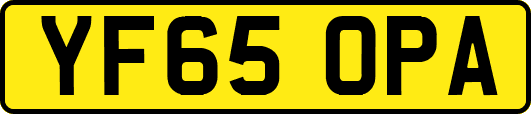 YF65 OPA